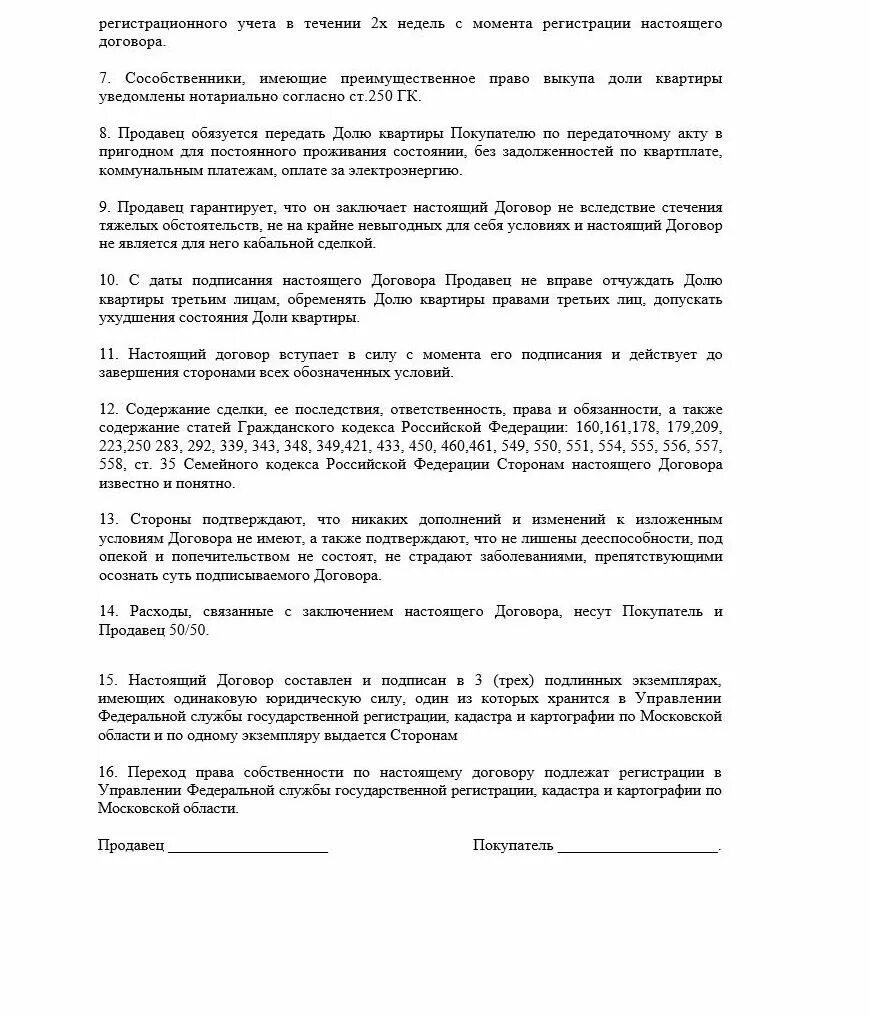 регистрационного учета в течении 2х недель с момента регистрации настоящего договора.

7. Сособственники, имеющие преимущественное право выкупа доли квартиры уведомлены нотариально согласно ст.250 ГК.

8. Продавец обязуется передать Долю квартиры Покупателю по передаточному акту в пригодном для постоянного проживания состоянии, без задолженностей по квартплате, коммунальным платежам, оплате за электроэнергию.

9. Продавец гарантирует, что он заключает настоящий Договор не вследствие стечения тяжелых обстоятельств, не на крайне невыгодных для себя условиях и настоящий Договор не является для него кабальной сделкой.

10. С даты подписания настоящего Договора Продавец не вправе отчуждать Долю квартиры третьим лицам, обременять Долю квартиры правами третьих лиц, допускать ухудшения состояния Доли квартиры.

11. Настоящий договор вступает в силу с момента его подписания и действует до завершения сторонами всех обозначенных условий.

12. Содержание сделки, ее последствия, ответственность, права и обязанности, а также содержание статей Гражданского кодекса Российской Федерации: 160,161,178, 179,209, 223,250 283, 292, 339, 343, 348, 349,421, 433, 450, 460,461, 549, 550, 551, 554, 555, 556, 557, 558, ст. 35 Семейного кодекса Российской Федерации Сторонам настоящего Договора известно и понятно.

13. Стороны подтверждают, что никаких дополнений и изменений к изложенным условиям Договора не имеют, а также подтверждают, что не лишены дееспособности, под опекой и попечительством не состоят, не страдают заболеваниями, препятствующими осознать суть подписываемого Договора.

14. Расходы, связанные с заключением настоящего Договора, несут Покупатель и Продавец 50/50.

15. Настоящий Договор составлен и подписан в 3 (трех) подлинных экземплярах, имеющих одинаковую юридическую силу, один из которых хранится в Управлении Федеральной службы государственной регистрации, кадастра и картографии по Московской области и по одному экземпляру выдается Сторонам

16. Переход права собственности по настоящему договору подлежат регистрации в Управлении Федеральной службы государственной регистрации, кадастра и картографии по Московской области.

Продавец ____________________ Покупатель ____________________.